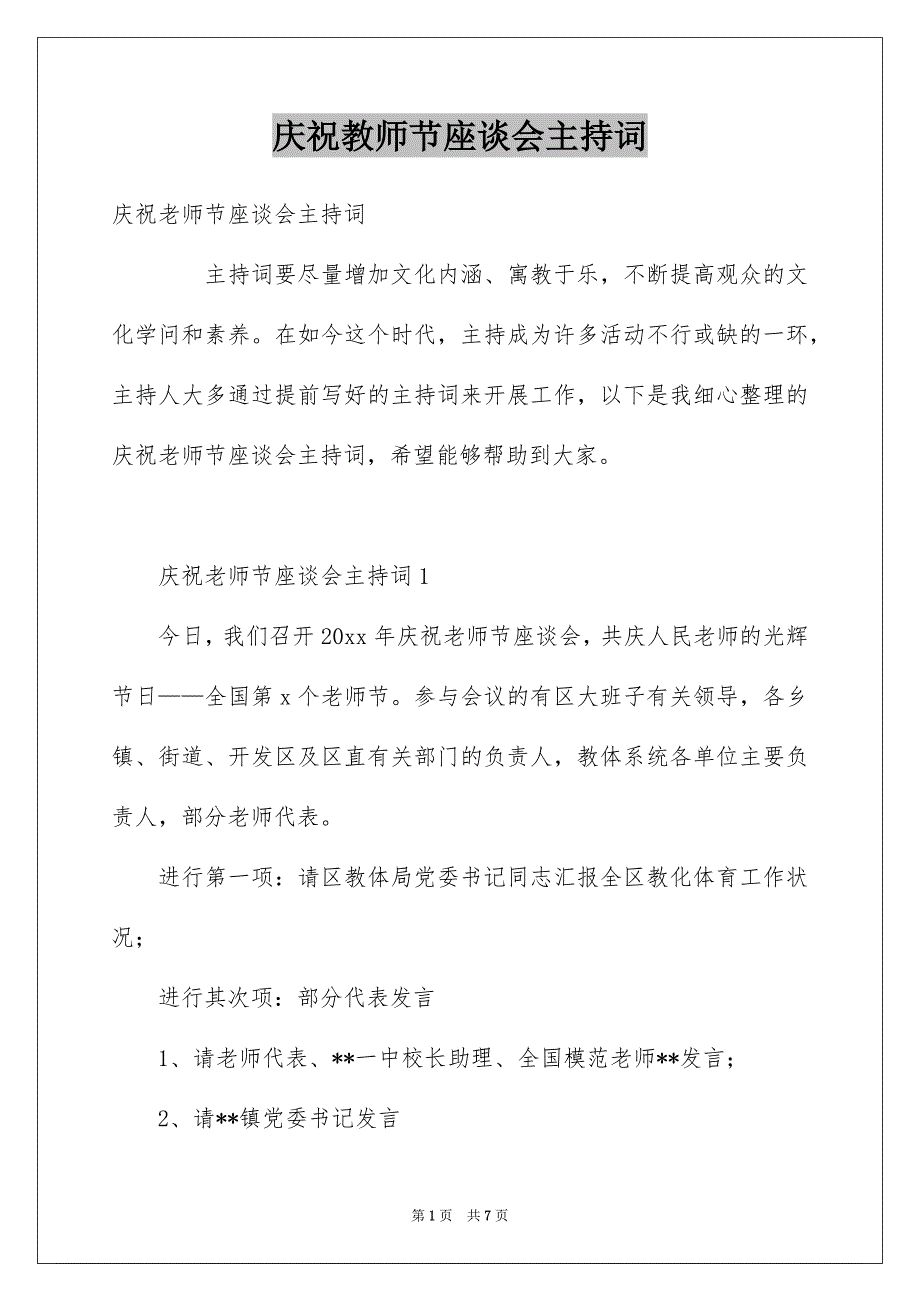 庆祝教师节座谈会主持词

庆祝老师节座谈会主持词

主持词要尽量增加文化内涵、寓教于乐，不断提高观众的文化学问和素养。在如今这个时代，主持成为许多活动不行或缺的一环，主持人大多通过提前写好的主持词来开展工作，以下是我细心整理的庆祝老师节座谈会主持词，希望能够帮助到大家。

庆祝老师节座谈会主持词1

今日，我们召开20xx年庆祝老师节座谈会，共庆人民老师的光辉节日——全国第x个老师节。参与会议的有区大班子有关领导，各乡镇、街道、开发区及区直有关部门的负责人，教体系统各单位主要负责人，部分老师代表。

进行第一项：请区教体局党委书记同志汇报全区教化体育工作状况；

进行其次项：部分代表发言

1、请老师代表、**一中校长助理、全国模范老师**发言；

2、请**镇党委书记发言

第1页 共7页